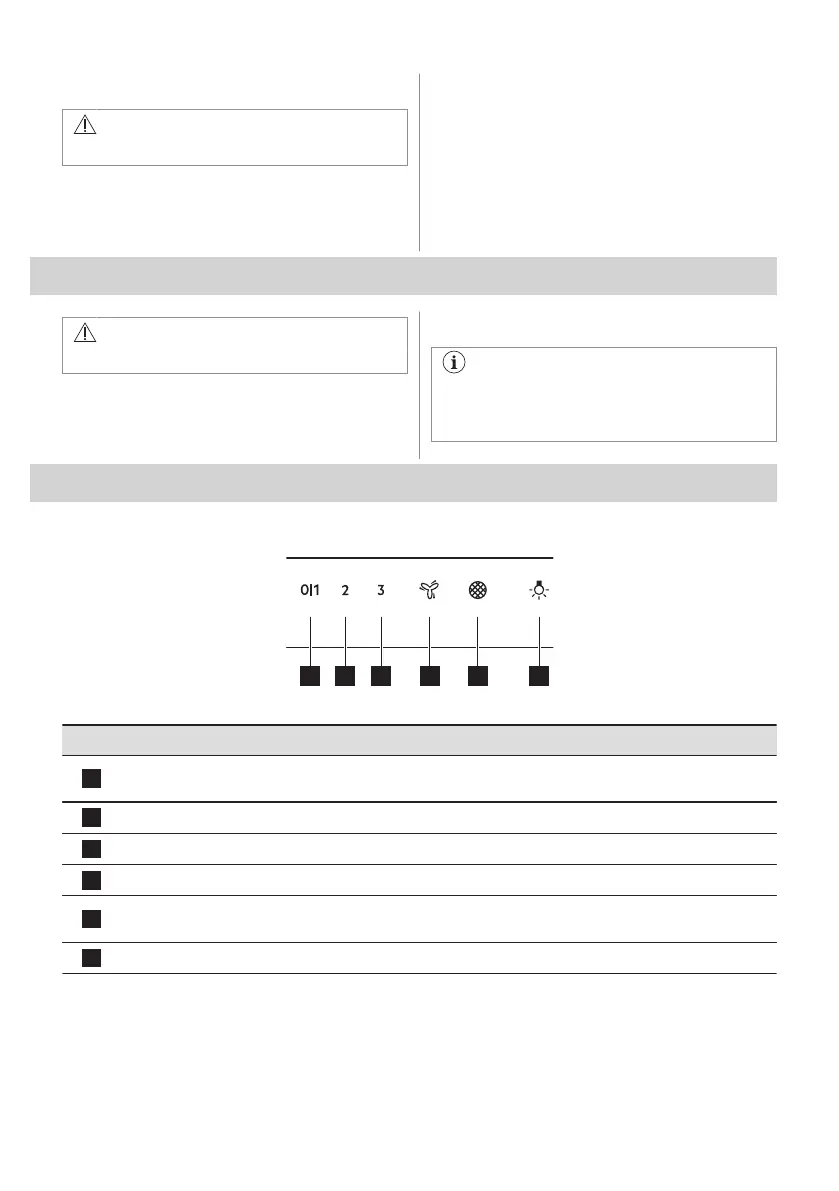 0|1 2 3